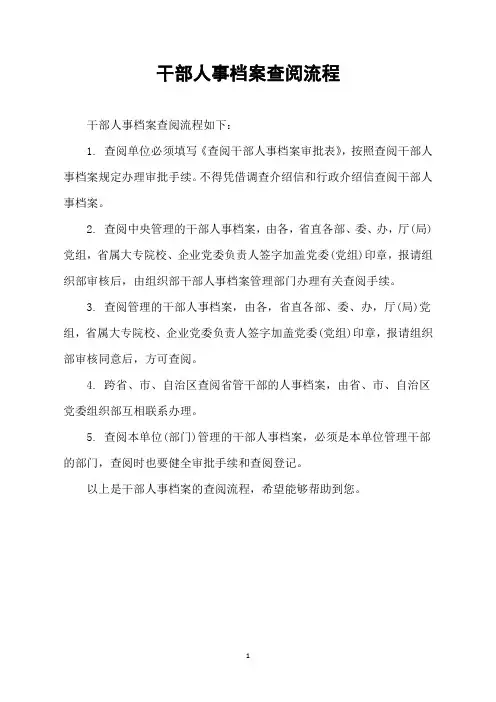 干部人事档案查阅流程

干部人事档案查阅流程如下：

1. 查阅单位必须填写《查阅干部人事档案审批表》，按照查阅干部人事档案规定办理审批手续。不得凭借调查介绍信和行政介绍信查阅干部人事档案。

2. 查阅中央管理的干部人事档案，由各，省直各部、委、办，厅(局)党组，省属大专院校、企业党委负责人签字加盖党委(党组)印章，报请组织部审核后，由组织部干部人事档案管理部门办理有关查阅手续。

3. 查阅管理的干部人事档案，由各，省直各部、委、办，厅(局)党组，省属大专院校、企业党委负责人签字加盖党委(党组)印章，报请组织部审核同意后，方可查阅。

4. 跨省、市、自治区查阅省管干部的人事档案，由省、市、自治区党委组织部互相联系办理。

5. 查阅本单位(部门)管理的干部人事档案，必须是本单位管理干部的部门，查阅时也要健全审批手续和查阅登记。

以上是干部人事档案的查阅流程，希望能够帮助到您。

1